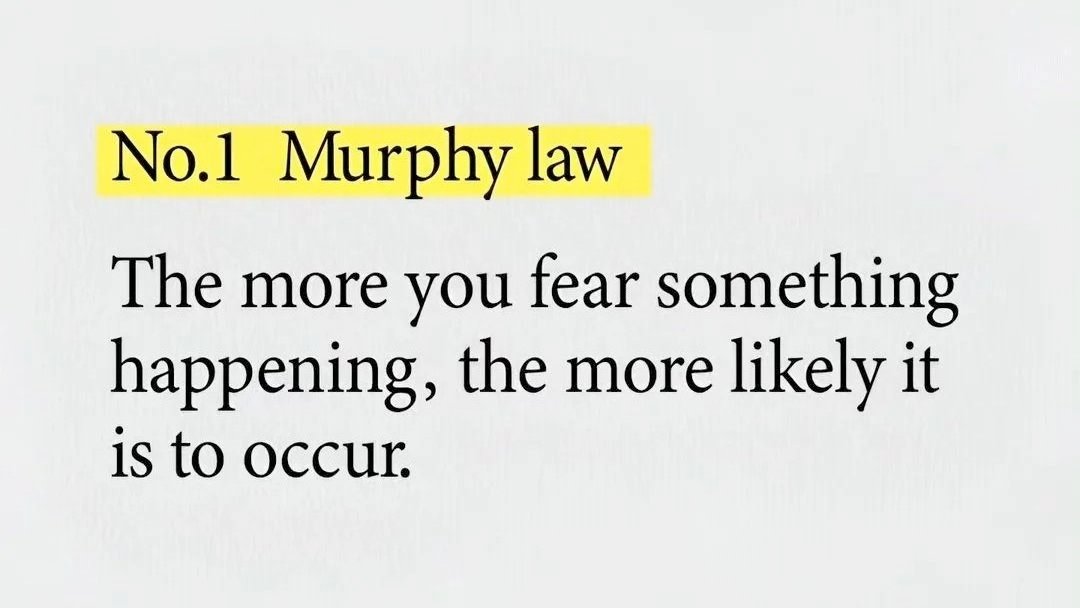 No.1 Murphy law

The more you fear something happening, the more likely it is to occur.